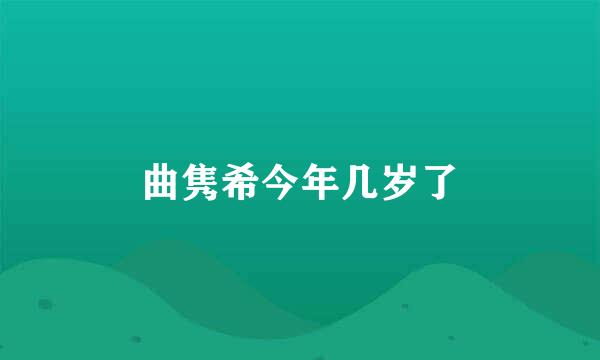 曲隽希今年几岁了